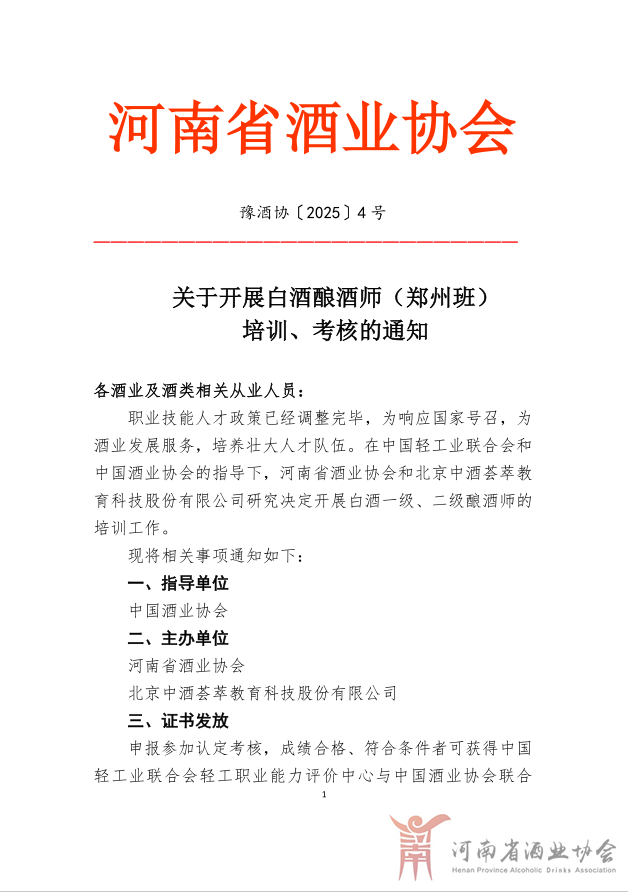 河南省酒业协会

豫酒协〔2025〕4号

关于开展白酒酿酒师（郑州班）培训、考核的通知

各酒业及酒类相关从业人员：

职业技能人才政策已经调整完毕，为响应国家号召，为酒业发展服务，培养壮大人才队伍。在中国轻工业联合会和中国酒业协会的指导下，河南省酒业协会和北京中酒荟萃教育科技股份有限公司研究决定开展白酒一级、二级酿酒师的培训工作。

现将相关事项通知如下：

一、指导单位

中国酒业协会

二、主办单位

河南省酒业协会

北京中酒荟萃教育科技股份有限公司

三、证书发放

申报参加认定考核，成绩合格、符合条件者可获得中国轻工业联合会轻工职业能力评价中心与中国酒业协会联合

1

河南省酒业协会
Henan Province Alcoholic Drinks Association